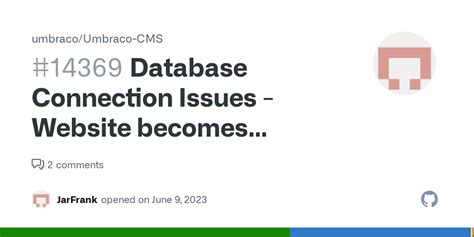 umbraco/Umbraco-CMS

#14369 Database Connection Issues - Website becomes...

2 comments

JarFrank opened on June 9, 2023